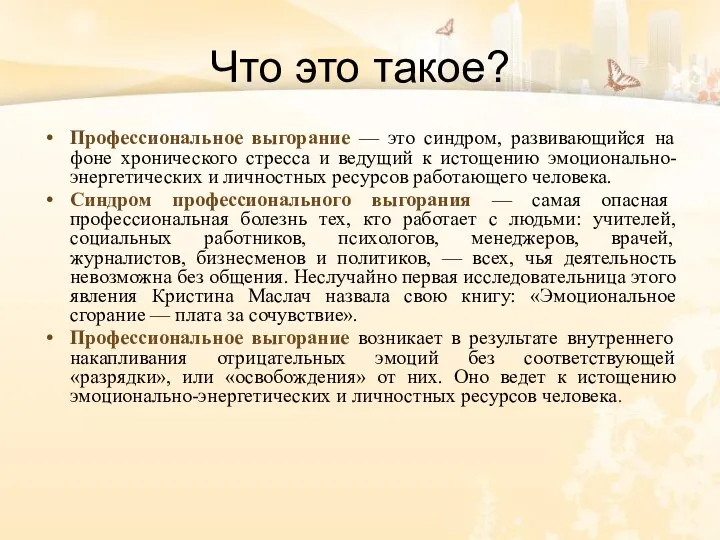 Что это такое?

• Профессиональное выгорание — это синдром, развивающийся на фоне хронического стресса и ведущий к истощению эмоционально-энергетических и личностных ресурсов работающего человека.

• Синдром профессионального выгорания — самая опасная профессиональная болезнь тех, кто работает с людьми: учителей, социальных работников, психологов, менеджеров, врачей, журналистов, бизнесменов и политиков, — всех, чья деятельность невозможна без общения. Неслучайно первая исследовательница этого явления Кристина Маслач назвала свою книгу: «Эмоциональное сгорание — плата за сочувствие».

• Профессиональное выгорание возникает в результате внутреннего накапливания отрицательных эмоций без соответствующей «разрядки», или «освобождения» от них. Оно ведет к истощению эмоционально-энергетических и личностных ресурсов человека.